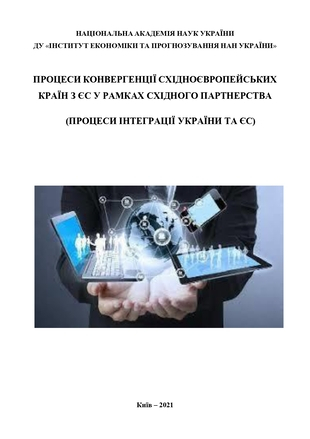 НАЦІОНАЛЬНА АКАДЕМІЯ НАУК УКРАЇНИ
ДУ «ІНСТИТУТ ЕКОНОМІКИ ТА ПРОГНОЗУВАННЯ НАН УКРАЇНИ»

ПРОЦЕСИ КОНВЕРГЕНЦІЇ СХІДНОЄВРОПЕЙСЬКИХ КРАЇН З ЄС У РАМКАХ СХІДНОГО ПАРТНЕРСТВА

(ПРОЦЕСИ ІНТЕГРАЦІЇ УКРАЇНИ ТА ЄС)

Київ – 2021